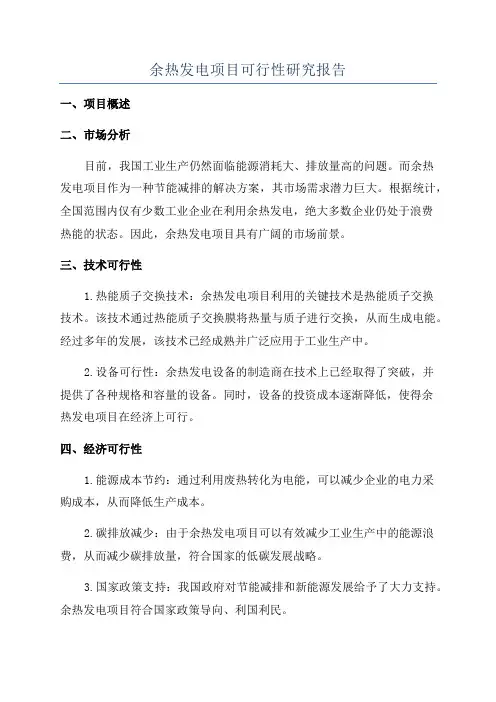 余热发电项目可行性研究报告

一、项目概述

二、市场分析

目前，我国工业生产仍然面临能源消耗大、排放量高的问题。而余热发电项目作为一种节能减排的解决方案，其市场需求潜力巨大。根据统计，全国范围内仅有少数工业企业在利用余热发电，绝大多数企业仍处于浪费热能的状态。因此，余热发电项目具有广阔的市场前景。

三、技术可行性

1.热能质子交换技术：余热发电项目利用的关键技术是热能质子交换技术。该技术通过热能质子交换膜将热量与质子进行交换，从而生成电能。经过多年的发展，该技术已经成熟并广泛应用于工业生产中。

2.设备可行性：余热发电设备的制造商在技术上已经取得了突破，并提供了各种规格和容量的设备。同时，设备的投资成本逐渐降低，使得余热发电项目在经济上可行。

四、经济可行性

1.能源成本节约：通过利用废热转化为电能，可以减少企业的电力采购成本，从而降低生产成本。

2.碳排放减少：由于余热发电项目可以有效减少工业生产中的能源浪费，从而减少碳排放量，符合国家的低碳发展战略。

3.国家政策支持：我国政府对节能减排和新能源发展给予了大力支持。余热发电项目符合国家政策导向、利国利民。